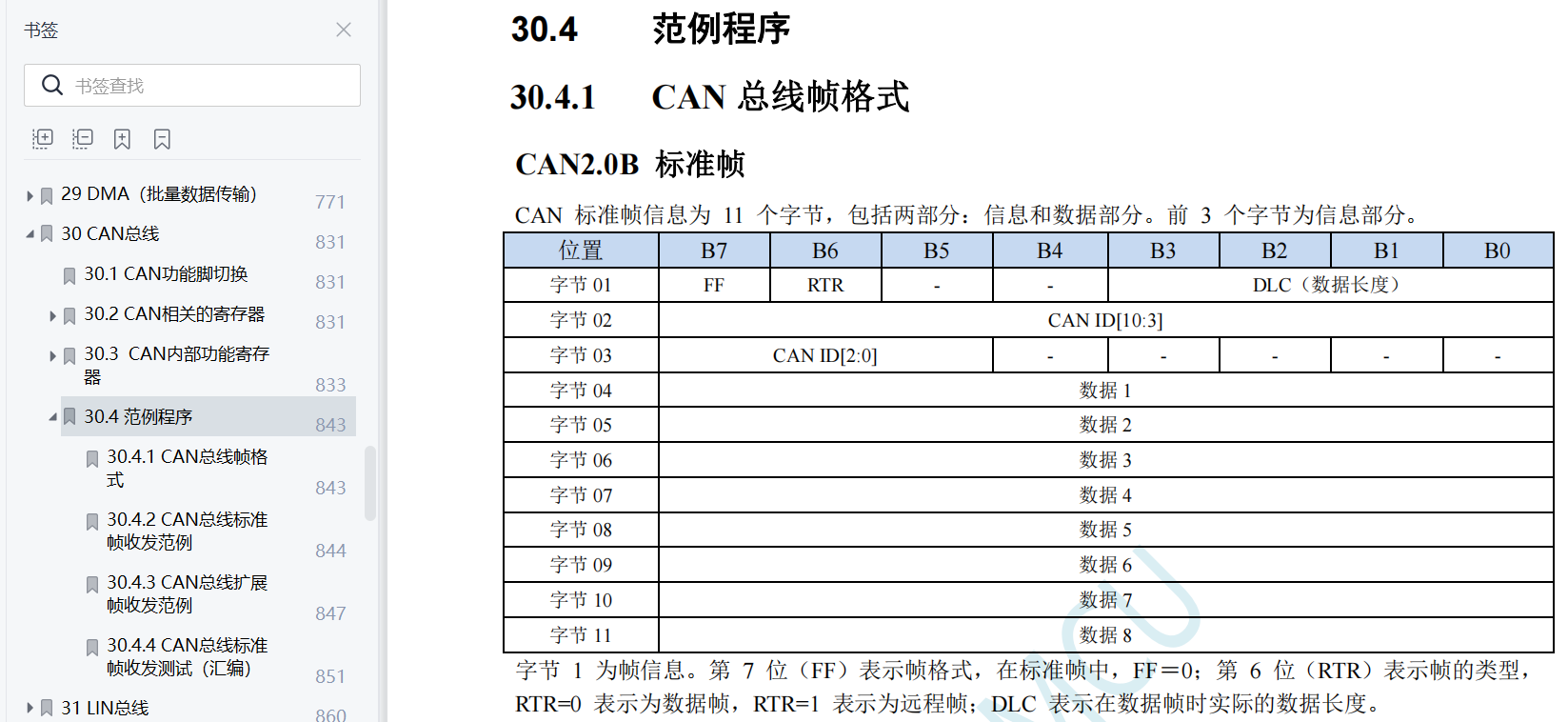 书签

书签查找

29 DMA（批量数据传输） 771
30 CAN总线 831
30.1 CAN功能脚切换 831
30.2 CAN相关的寄存器 831
30.3 CAN内部功能寄存器 833
30.4 范例程序 843
30.4.1 CAN总线帧格式 843
30.4.2 CAN总线标准帧收发范例 844
30.4.3 CAN总线扩展帧收发范例 847
30.4.4 CAN总线标准帧收发测试（汇编） 851
31 LIN总线 860

30.4 范例程序

30.4.1 CAN 总线帧格式

CAN2.0B 标准帧

CAN 标准帧信息为 11 个字节，包括两部分：信息和数据部分。前 3 个字节为信息部分。

| 位置 | B7 | B6 | B5 | B4 | B3 | B2 | B1 | B0 |
|---|---|---|---|---|---|---|---|---|
| 字节 01 | FF | RTR | - | - | DLC（数据长度） | | | |
| 字节 02 | CAN ID[10:3] | | | | | | | |
| 字节 03 | CAN ID[2:0] | | | - | - | - | - | - |
| 字节 04 | 数据 1 | | | | | | | |
| 字节 05 | 数据 2 | | | | | | | |
| 字节 06 | 数据 3 | | | | | | | |
| 字节 07 | 数据 4 | | | | | | | |
| 字节 08 | 数据 5 | | | | | | | |
| 字节 09 | 数据 6 | | | | | | | |
| 字节 10 | 数据 7 | | | | | | | |
| 字节 11 | 数据 8 | | | | | | | |

字节 1 为帧信息。第 7 位（FF）表示帧格式，在标准帧中，FF=0；第 6 位（RTR）表示帧的类型，RTR=0 表示为数据帧，RTR=1 表示为远程帧；DLC 表示在数据帧时实际的数据长度。